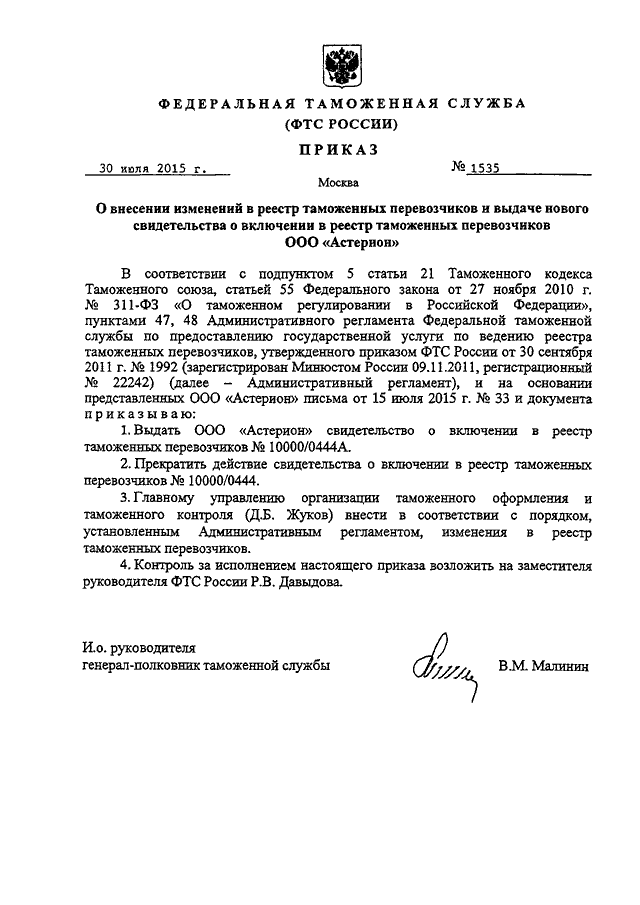 ФЕДЕРАЛЬНАЯ ТАМОЖЕННАЯ СЛУЖБА
(ФТС РОССИИ)

ПРИКАЗ

30 июля 2015 г.

№ 1535

Москва

О внесении изменений в реестр таможенных перевозчиков и выдаче нового свидетельства о включении в реестр таможенных перевозчиков ООО «Астерион»

В соответствии с подпунктом 5 статьи 21 Таможенного кодекса Таможенного союза, статьей 55 Федерального закона от 27 ноября 2010 г. № 311-ФЗ «О таможенном регулировании в Российской Федерации», пунктами 47, 48 Административного регламента Федеральной таможенной службы по предоставлению государственной услуги по ведению реестра таможенных перевозчиков, утвержденного приказом ФТС России от 30 сентября 2011 г. № 1992 (зарегистрирован Минюстом России 09.11.2011, регистрационный № 22242) (далее – Административный регламент), и на основании представленных ООО «Астерион» письма от 15 июля 2015 г. № 33 и документа приказываю:

1. Выдать ООО «Астерион» свидетельство о включении в реестр таможенных перевозчиков № 10000/0444А.

2. Прекратить действие свидетельства о включении в реестр таможенных перевозчиков № 10000/0444.

3. Главному управлению организации таможенного оформления и таможенного контроля (Д.Б. Жуков) внести в соответствии с порядком, установленным Административным регламентом, изменения в реестр таможенных перевозчиков.

4. Контроль за исполнением настоящего приказа возложить на заместителя руководителя ФТС России Р.В. Давыдова.

И.о. руководителя
генерал-полковник таможенной службы

В.М. Малинин